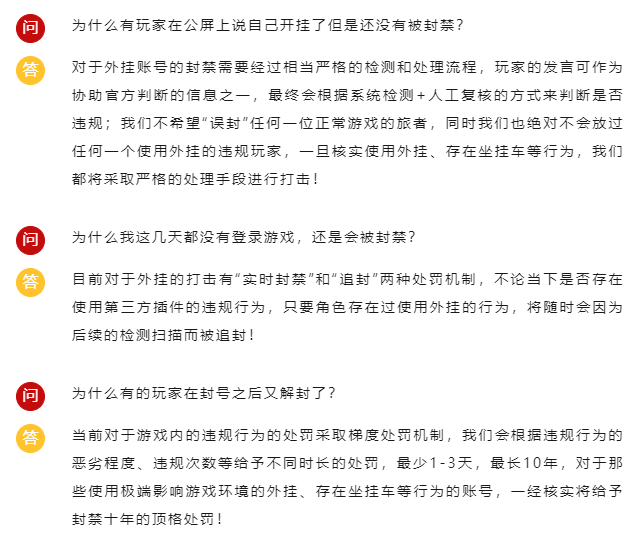 问

为什么有玩家在公屏上说自己开挂了但是还没有被封禁？

答

对于外挂账号的封禁需要经过相当严格的检测和处理流程，玩家的发言可作为协助官方判断的信息之一，最终会根据系统检测+人工复核的方式来判断是否违规；我们不希望“误封”任何一位正常游戏的旅者，同时我们也绝对不会放过任何一个使用外挂的违规玩家，一旦核实使用外挂、存在坐挂车等行为，我们都将采取严格的处理手段进行打击！

问

为什么我这几天都没有登录游戏，还是会被封禁？

答

目前对于外挂的打击有“实时封禁”和“追封”两种处罚机制，不论当下是否存在使用第三方插件的违规行为，只要角色存在过使用外挂的行为，将随时会因为后续的检测扫描而被追封！

问

为什么有的玩家在封号之后又解封了？

答

当前对于游戏内的违规行为的处罚采取梯度处罚机制，我们会根据违规行为的恶劣程度、违规次数等给予不同时长的处罚，最少1-3天，最长10年，对于那些使用极端影响游戏环境的外挂、存在坐挂车等行为的账号，一经核实将给予封禁十年的顶格处罚！